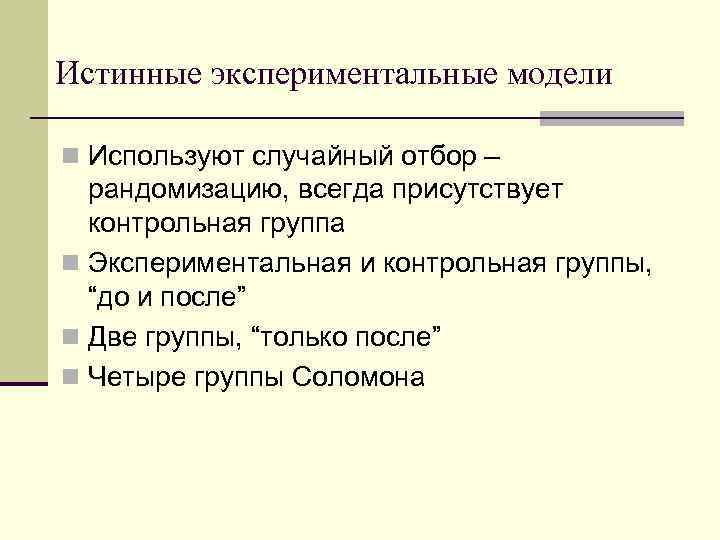 Истинные экспериментальные модели

Используют случайный отбор – рандомизацию, всегда присутствует контрольная группа

Экспериментальная и контрольная группы, “до и после”

Две группы, “только после”

Четыре группы Соломона